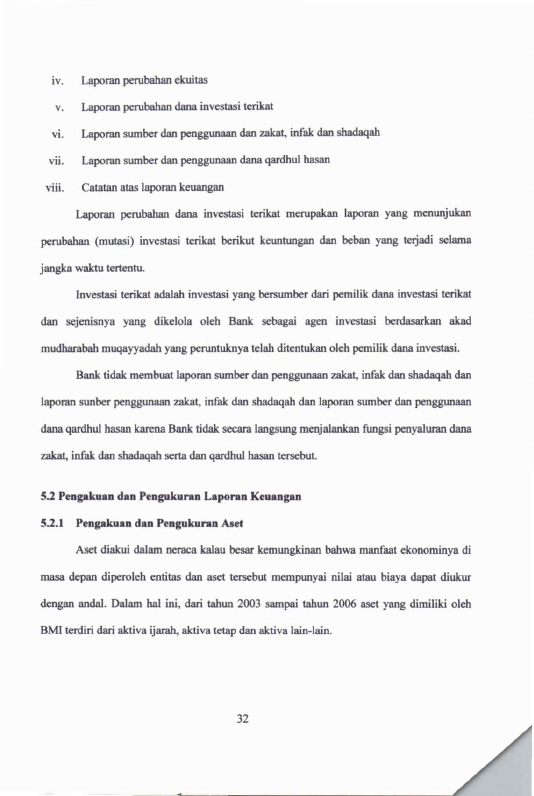 iv. Laporan perubahan ekuitas

v. Laporan perubahan dana investasi terikat

vi. Laporan sumber dan penggunaan dan zakat, infak dan shadaqah

vii. Laporan sumber dan penggunaan dana qardhul hasan

viii. Catatan atas laporan keuangan

Laporan perubahan dana investasi terikat merupakan laporan yang menunjukan perubahan (mutasi) investasi terikat berikut keuntungan dan beban yang terjadi selama jangka waktu tertentu.

Investasi terikat adalah investasi yang bersumber dari pemilik dana investasi terikat dan sejenisnya yang dikelola oleh Bank sebagai agen investasi berdasarkan akad mudharabah muqayyadah yang peruntuknya telah ditentukan oleh pemilik dana investasi.

Bank tidak membuat laporan sumber dan penggunaan zakat, infak dan shadaqah dan laporan sunber penggunaan zakat, infak dan shadaqah dan laporan sumber dan penggunaan dana qardhul hasan karena Bank tidak secara langsung menjalankan fungsi penyaluran dana zakat, infak dan shadaqah serta dan qardhul hasan tersebut.

5.2 Pengakuan dan Pengukuran Laporan Keuangan

5.2.1 Pengakuan dan Pengukuran Aset

Aset diakui dalam neraca kalau besar kemungkinan bahwa manfaat ekonominya di masa depan diperoleh entitas dan aset tersebut mempunyai nilai atau biaya dapat diukur dengan andal. Dalam hal ini, dari tahun 2003 sampai tahun 2006 aset yang dimiliki oleh BMI terdiri dari aktiva ijarah, aktiva tetap dan aktiva lain-lain.

32